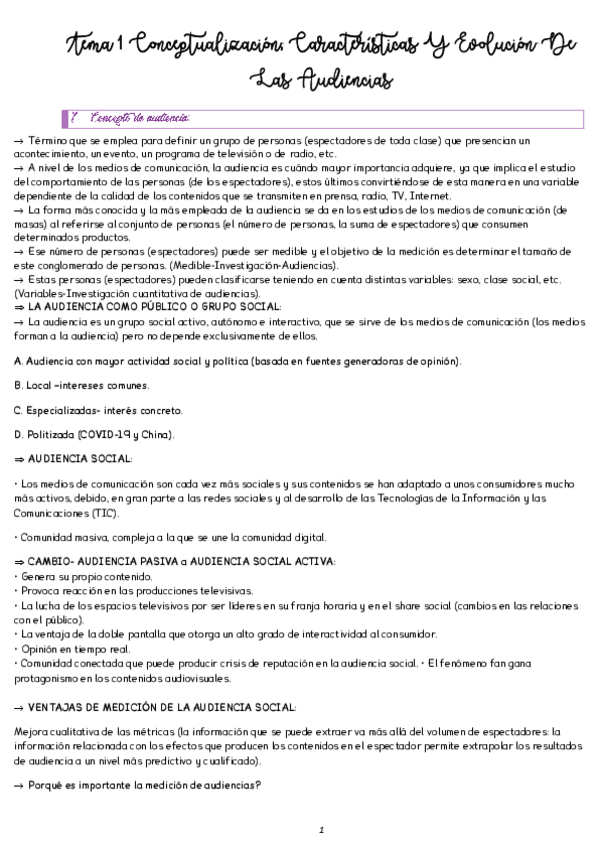 Tema 1 Conceptualización, Características Y Evolución De Las Audiencias

1. Concepto de audiencia:

→ Término que se emplea para definir un grupo de personas (espectadores de toda clase) que presencian un acontecimiento, un evento, un programa de televisión o de radio, etc.
→ A nivel de los medios de comunicación, la audiencia es cuándo mayor importancia adquiere, ya que implica el estudio del comportamiento de las personas (de los espectadores), estos últimos convirtiéndose de esta manera en una variable dependiente de la calidad de los contenidos que se transmiten en prensa, radio, TV, Internet.
→ La forma más conocida y la más empleada de la audiencia se da en los estudios de los medios de comunicación (de masas) al referirse al conjunto de personas (el número de personas, la suma de espectadores) que consumen determinados productos.
→ Ese número de personas (espectadores) puede ser medible y el objetivo de la medición es determinar el tamaño de este conglomerado de personas. (Medible-Investigación-Audiencias).
→ Estas personas (espectadores) pueden clasificarse teniendo en cuenta distintas variables: sexo, clase social, etc. (Variables-Investigación cuantitativa de audiencias).
⇒ LA AUDIENCIA COMO PÚBLICO O GRUPO SOCIAL:
→ La audiencia es un grupo social activo, autónomo e interactivo, que se sirve de los medios de comunicación (los medios forman a la audiencia) pero no depende exclusivamente de ellos.

A. Audiencia con mayor actividad social y política (basada en fuentes generadoras de opinión).

B. Local –intereses comunes.

C. Especializadas- interés concreto.

D. Politizada (COVID-19 y China).

⇒ AUDIENCIA SOCIAL:

• Los medios de comunicación son cada vez más sociales y sus contenidos se han adaptado a unos consumidores mucho más activos, debido, en gran parte a las redes sociales y al desarrollo de las Tecnologías de la Información y las Comunicaciones (TIC).

• Comunidad masiva, compleja a la que se une la comunidad digital.

⇒ CAMBIO- AUDIENCIA PASIVA a AUDIENCIA SOCIAL ACTIVA:
• Genera su propio contenido.
• Provoca reacción en las producciones televisivas.
• La lucha de los espacios televisivos por ser líderes en su franja horaria y en el share social (cambios en las relaciones con el público).
• La ventaja de la doble pantalla que otorga un alto grado de interactividad al consumidor.
• Opinión en tiempo real.
• Comunidad conectada que puede producir crisis de reputación en la audiencia social. • El fenómeno fan gana protagonismo en los contenidos audiovisuales.

→ VENTAJAS DE MEDICIÓN DE LA AUDIENCIA SOCIAL:

Mejora cualitativa de las métricas (la información que se puede extraer va más allá del volumen de espectadores: la información relacionada con los efectos que producen los contenidos en el espectador permite extrapolar los resultados de audiencia a un nivel más predictivo y cualificado).

→ Porqué es importante la medición de audiencias?

1